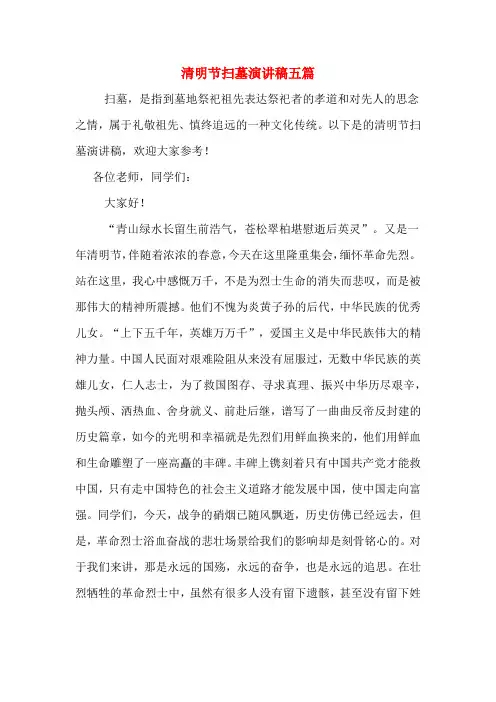 清明节扫墓演讲稿五篇

扫墓，是指到墓地祭祀祖先表达祭祀者的孝道和对先人的思念之情，属于礼敬祖先、慎终追远的一种文化传统。以下是的清明节扫墓演讲稿，欢迎大家参考！

各位老师，同学们：

大家好！

“青山绿水长留生前浩气，苍松翠柏堪慰逝后英灵”。又是一年清明节，伴随着浓浓的春意，今天在这里隆重集会，缅怀革命先烈。站在这里，我心中感慨万千，不是为烈士生命的消失而悲叹，而是被那伟大的精神所震撼。他们不愧为炎黄子孙的后代，中华民族的优秀儿女。“上下五千年，英雄万万千”，爱国主义是中华民族伟大的精神力量。中国人民面对艰难险阻从来没有屈服过，无数中华民族的英雄儿女，仁人志士，为了救国图存、寻求真理、振兴中华历尽艰辛，抛头颅、洒热血、舍身就义、前赴后继，谱写了一曲曲反帝反封建的历史篇章，如今的光明和幸福就是先烈们用鲜血换来的，他们用鲜血和生命雕塑了一座高矗的丰碑。丰碑上镌刻着只有中国共产党才能救中国，只有走中国特色的社会主义道路才能发展中国，使中国走向富强。同学们，今天，战争的硝烟已随风飘逝，历史仿佛已经远去，但是，革命烈士浴血奋战的悲壮场景给我们的影响却是刻骨铭心的。对于我们来讲，那是永远的国殇，永远的奋争，也是永远的追思。在壮烈牺牲的革命烈士中，虽然有很多人没有留下遗骸，甚至没有留下姓